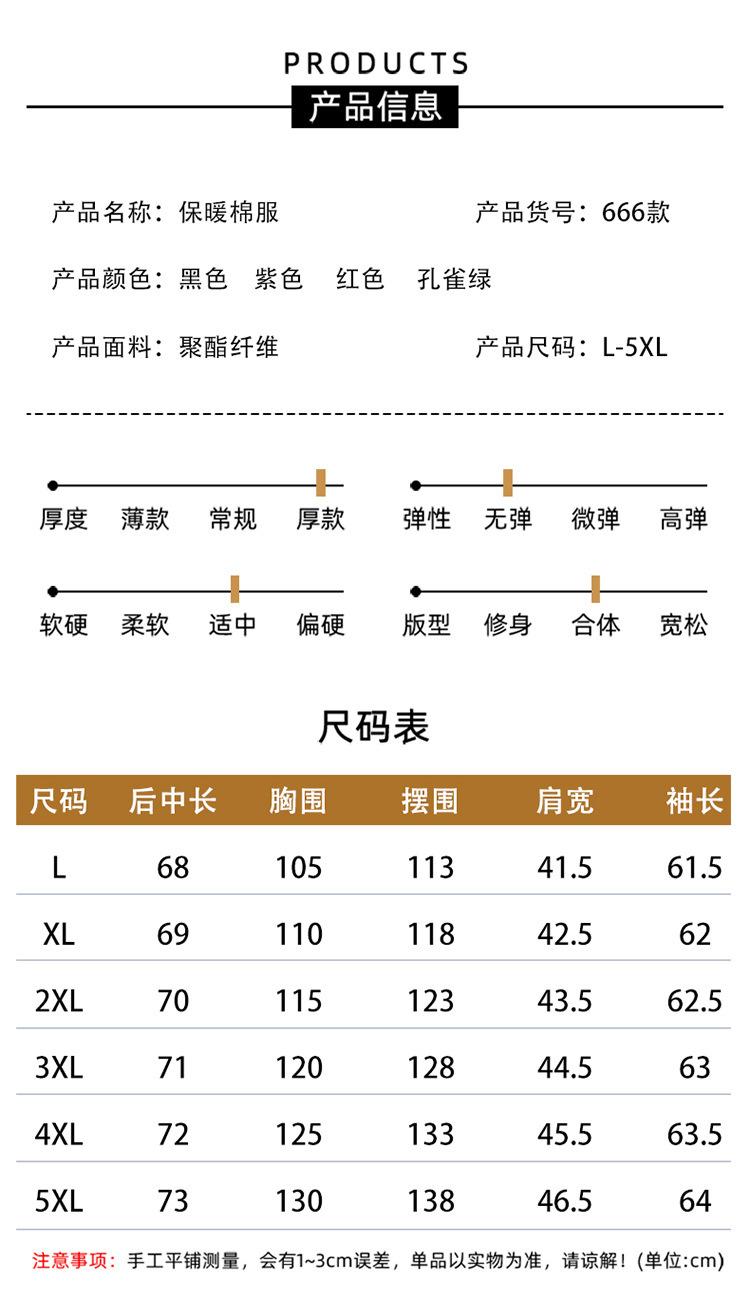 PRODUCTS
产品信息

产品名称：保暖棉服 产品货号：666款

产品颜色：黑色 紫色 红色 孔雀绿

产品面料：聚酯纤维 产品尺码：L-5XL

厚度 薄款 常规 厚款

弹性 无弹 微弹 高弹

软硬 柔软 适中 偏硬

版型 修身 合体 宽松

尺码表

| 尺码 | 后中长 | 胸围 | 摆围 | 肩宽 | 袖长 |
|---|---|---|---|---|---|
| L | 68 | 105 | 113 | 41.5 | 61.5 |
| XL | 69 | 110 | 118 | 42.5 | 62 |
| 2XL | 70 | 115 | 123 | 43.5 | 62.5 |
| 3XL | 71 | 120 | 128 | 44.5 | 63 |
| 4XL | 72 | 125 | 133 | 45.5 | 63.5 |
| 5XL | 73 | 130 | 138 | 46.5 | 64 |

注意事项：手工平铺测量，会有1~3cm误差，单品以实物为准，请谅解！(单位:cm)